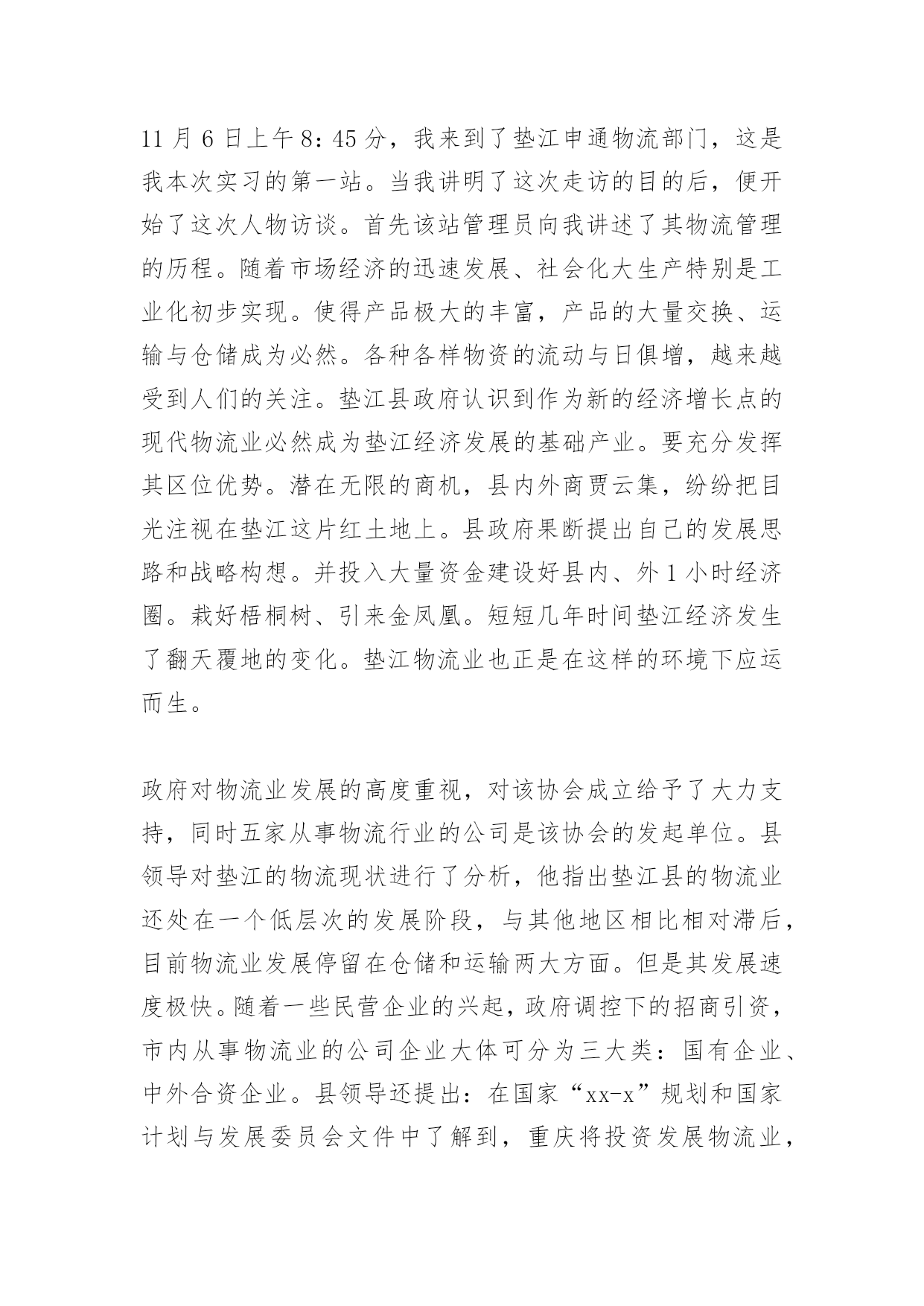 11 月 6 日上午 8：45 分，我来到了垫江申通物流部门，这是我本次实习的第一站。当我讲明了这次走访的目的后，便开始了这次人物访谈。首先该站管理员向我讲述了其物流管理的历程。随着市场经济的迅速发展、社会化大生产特别是工业化初步实现。使得产品极大的丰富，产品的大量交换、运输与仓储成为必然。各种各样物资的流动与日俱增，越来越受到人们的关注。垫江县政府认识到作为新的经济增长点的现代物流业必然成为垫江经济发展的基础产业。要充分发挥其区位优势。潜在无限的商机，县内外商贾云集，纷纷把目光注视在垫江这片红土地上。县政府果断提出自己的发展思路和战略构想。并投入大量资金建设好县内、外 1 小时经济圈。栽好梧桐树、引来金凤凰。短短几年时间垫江经济发生了翻天覆地的变化。垫江物流业也正是在这样的环境下应运而生。

政府对物流业发展的高度重视，对该协会成立给予了大力支持，同时五家从事物流行业的公司是该协会的发起单位。县领导对垫江的物流现状进行了分析，他指出垫江县的物流业还处在一个低层次的发展阶段，与其他地区相比相对滞后，目前物流业发展停留在仓储和运输两大方面。但是其发展速度极快。随着一些民营企业的兴起，政府调控下的招商引资，市内从事物流业的公司企业大体可分为三大类：国有企业、中外合资企业。县领导还提出：在国家“xx-x”规划和国家计划与发展委员会文件中了解到，重庆将投资发展物流业，